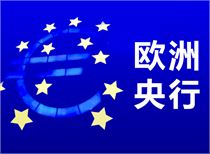 欧洲
央行